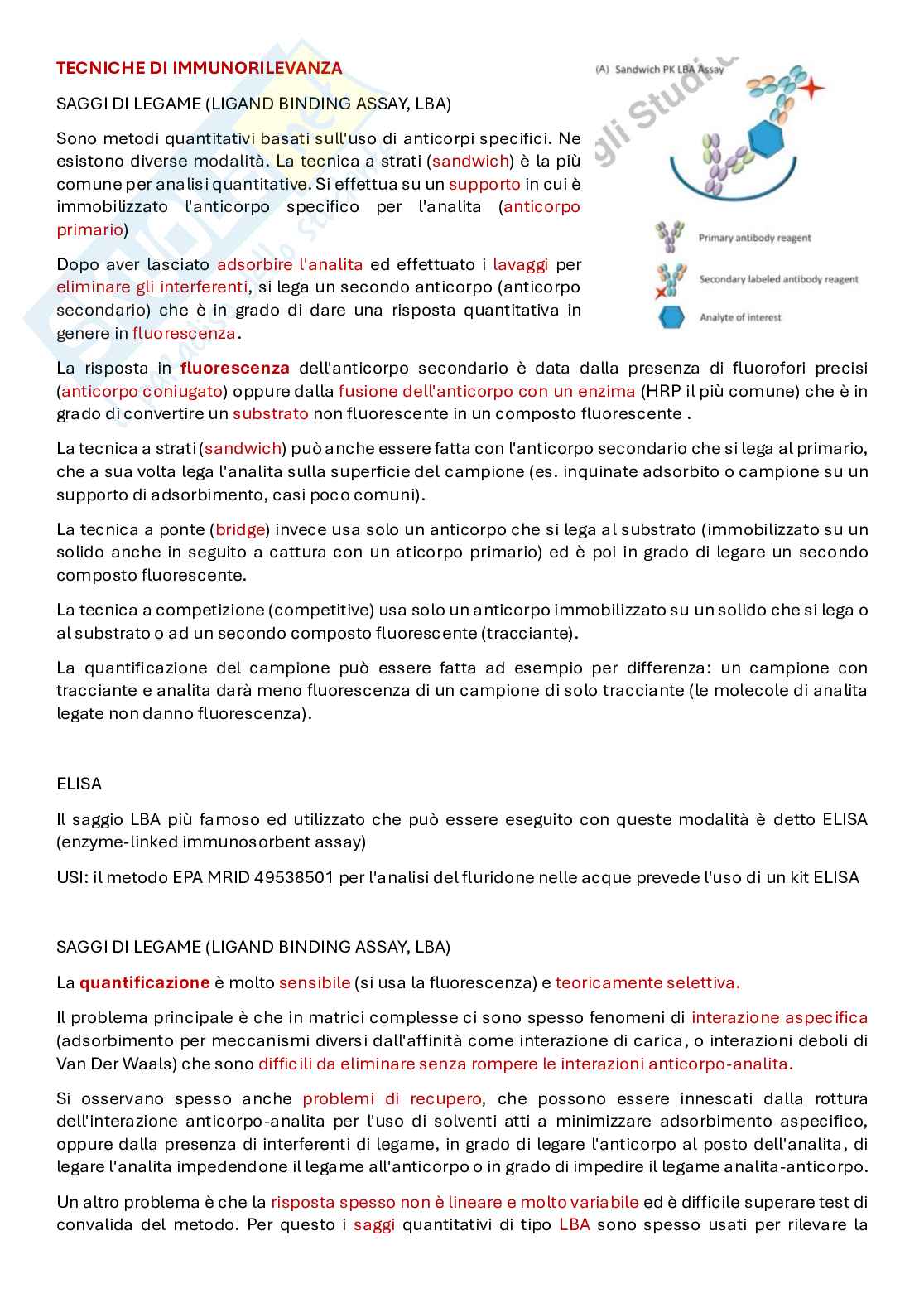 TECNICHE DI IMMUNORILEVANZA

SAGGI DI LEGAME (LIGAND BINDING ASSAY, LBA)

Sono metodi quantitativi basati sull'uso di anticorpi specifici. Ne esistono diverse modalità. La tecnica a strati (sandwich) è la più comune per analisi quantitative. Si effettua su un supporto in cui è immobilizzato l'anticorpo specifico per l'analita (anticorpo primario)

Dopo aver lasciato adsorbire l'analita ed effettuato i lavaggi per eliminare gli interferenti, si lega un secondo anticorpo (anticorpo secondario) che è in grado di dare una risposta quantitativa in genere in fluorescenza.

(A) Sandwich PK LBA Assay

Primary antibody reagent

Secondary labeled antibody reagent

Analyte of interest

La risposta in fluorescenza dell'anticorpo secondario è data dalla presenza di fluorofori precisi (anticorpo coniugato) oppure dalla fusione dell'anticorpo con un enzima (HRP il più comune) che è in grado di convertire un substrato non fluorescente in un composto fluorescente .

La tecnica a strati (sandwich) può anche essere fatta con l'anticorpo secondario che si lega al primario, che a sua volta lega l'analita sulla superficie del campione (es. inquinate adsorbito o campione su un supporto di adsorbimento, casi poco comuni).

La tecnica a ponte (bridge) invece usa solo un anticorpo che si lega al substrato (immobilizzato su un solido anche in seguito a cattura con un aticorpo primario) ed è poi in grado di legare un secondo composto fluorescente.

La tecnica a competizione (competitive) usa solo un anticorpo immobilizzato su un solido che si lega o al substrato o ad un secondo composto fluorescente (tracciante).

La quantificazione del campione può essere fatta ad esempio per differenza: un campione con tracciante e analita darà meno fluorescenza di un campione di solo tracciante (le molecole di analita legate non danno fluorescenza).

ELISA

Il saggio LBA più famoso ed utilizzato che può essere eseguito con queste modalità è detto ELISA (enzyme-linked immunosorbent assay)

USI: il metodo EPA MRID 49538501 per l'analisi del fluridone nelle acque prevede l'uso di un kit ELISA

SAGGI DI LEGAME (LIGAND BINDING ASSAY, LBA)

La quantificazione è molto sensibile (si usa la fluorescenza) e teoricamente selettiva.

Il problema principale è che in matrici complesse ci sono spesso fenomeni di interazione aspecifica (adsorbimento per meccanismi diversi dall'affinità come interazione di carica, o interazioni deboli di Van Der Waals) che sono difficili da eliminare senza rompere le interazioni anticorpo-analita.

Si osservano spesso anche problemi di recupero, che possono essere innescati dalla rottura dell'interazione anticorpo-analita per l'uso di solventi atti a minimizzare adsorbimento aspecifico, oppure dalla presenza di interferenti di legame, in grado di legare l'anticorpo al posto dell'analita, di legare l'analita impedendone il legame all'anticorpo o in grado di impedire il legame analita-anticorpo.

Un altro problema è che la risposta spesso non è lineare e molto variabile ed è difficile superare test di convalida del metodo. Per questo i saggi quantitativi di tipo LBA sono spesso usati per rilevare la